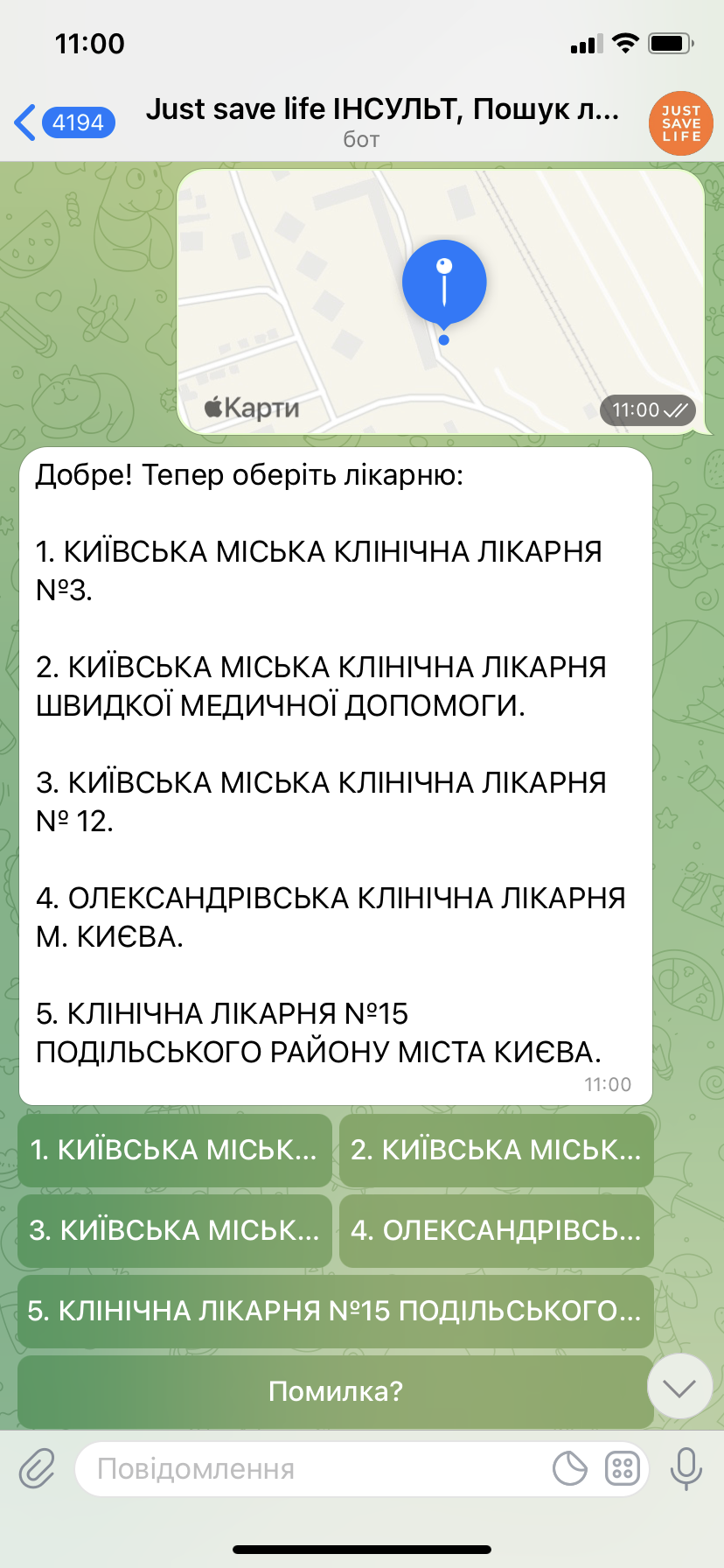 11:00

4194 Just save life ІНСУЛЬТ, Пошук л...
бот

JUST SAVE LIFE

Карти
11:00

Добре! Тепер оберіть лікарню:

1. КИЇВСЬКА МІСЬКА КЛІНІЧНА ЛІКАРНЯ №3.

2. КИЇВСЬКА МІСЬКА КЛІНІЧНА ЛІКАРНЯ ШВИДКОЇ МЕДИЧНОЇ ДОПОМОГИ.

3. КИЇВСЬКА МІСЬКА КЛІНІЧНА ЛІКАРНЯ № 12.

4. ОЛЕКСАНДРІВСЬКА КЛІНІЧНА ЛІКАРНЯ М. КИЄВА.

5. КЛІНІЧНА ЛІКАРНЯ №15 ПОДІЛЬСЬКОГО РАЙОНУ МІСТА КИЄВА.
11:00

1. КИЇВСЬКА МІСЬК...
2. КИЇВСЬКА МІСЬК...
3. КИЇВСЬКА МІСЬК...
4. ОЛЕКСАНДРІВСЬ...
5. КЛІНІЧНА ЛІКАРНЯ №15 ПОДІЛЬСЬКОГО...
Помилка?

Повідомлення